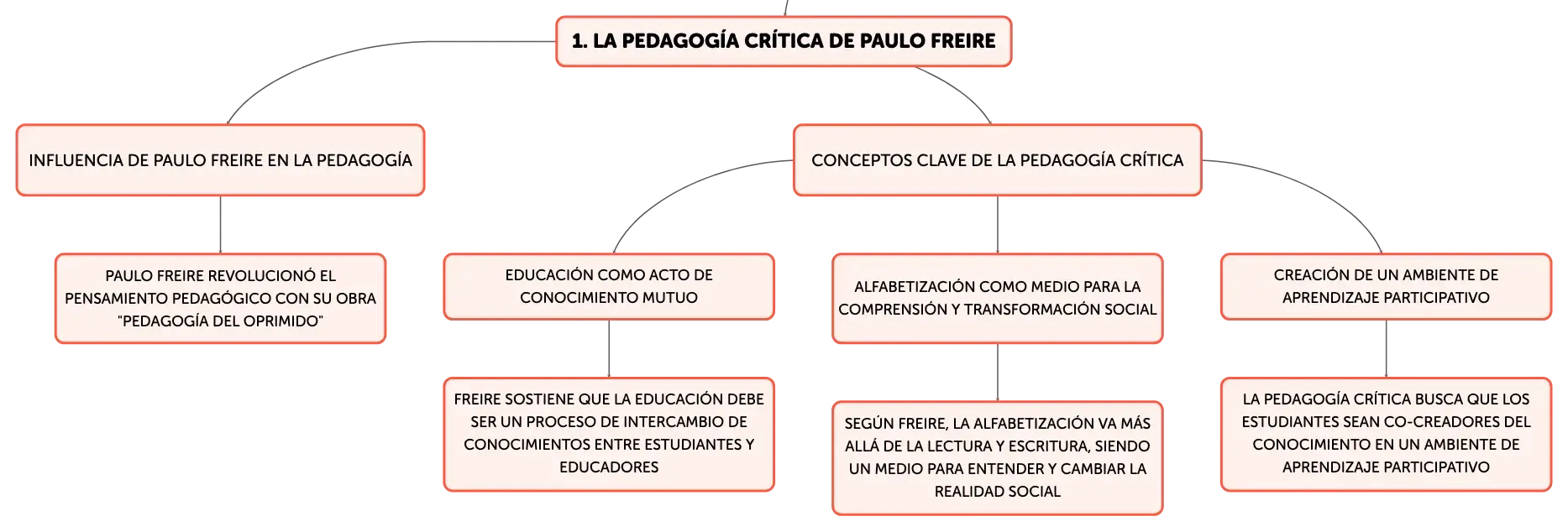 1. LA PEDAGOGÍA CRÍTICA DE PAULO FREIRE

INFLUENCIA DE PAULO FREIRE EN LA PEDAGOGÍA

PAULO FREIRE REVOLUCIONÓ EL PENSAMIENTO PEDAGÓGICO CON SU OBRA "PEDAGOGÍA DEL OPRIMIDO"

CONCEPTOS CLAVE DE LA PEDAGOGÍA CRÍTICA

EDUCACIÓN COMO ACTO DE CONOCIMIENTO MUTUO

FREIRE SOSTIENE QUE LA EDUCACIÓN DEBE SER UN PROCESO DE INTERCAMBIO DE CONOCIMIENTOS ENTRE ESTUDIANTES Y EDUCADORES

ALFABETIZACIÓN COMO MEDIO PARA LA COMPRENSIÓN Y TRANSFORMACIÓN SOCIAL

SEGÚN FREIRE, LA ALFABETIZACIÓN VA MÁS ALLÁ DE LA LECTURA Y ESCRITURA, SIENDO UN MEDIO PARA ENTENDER Y CAMBIAR LA REALIDAD SOCIAL

CREACIÓN DE UN AMBIENTE DE APRENDIZAJE PARTICIPATIVO

LA PEDAGOGÍA CRÍTICA BUSCA QUE LOS ESTUDIANTES SEAN CO-CREADORES DEL CONOCIMIENTO EN UN AMBIENTE DE APRENDIZAJE PARTICIPATIVO